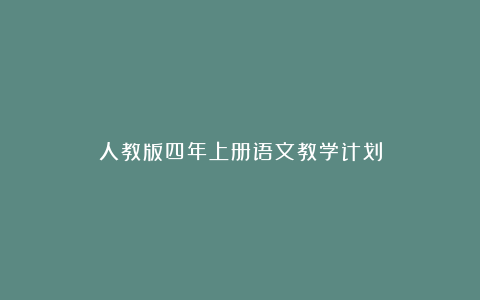 人教版四年上册语文教学计划